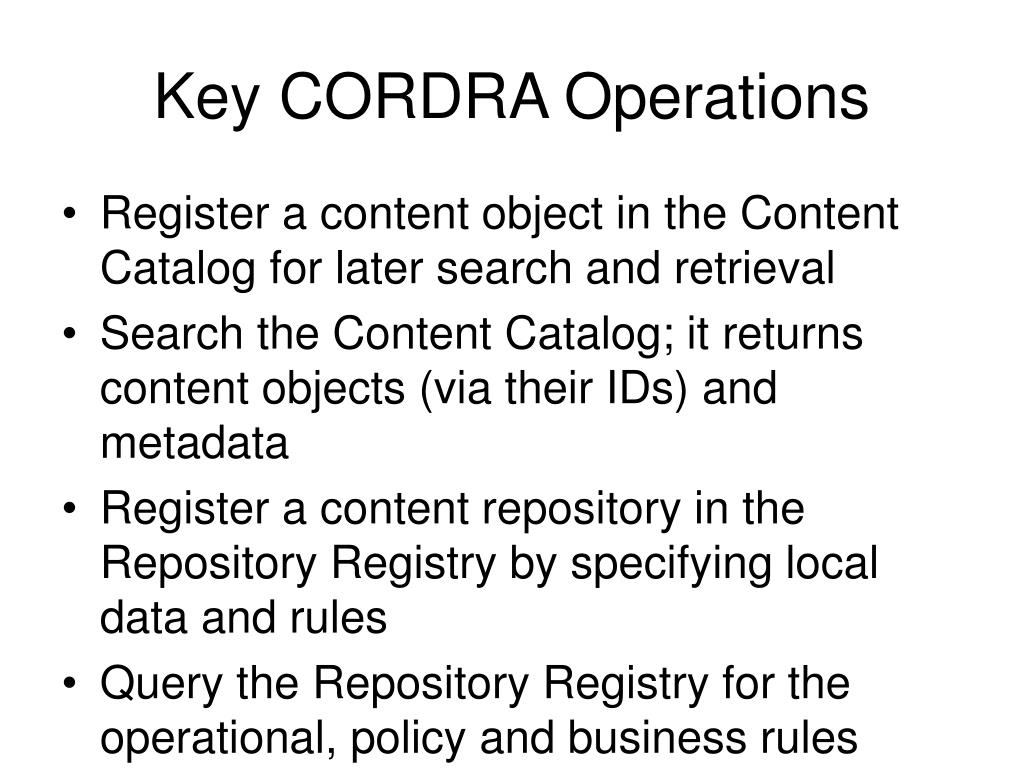 Key CORDRA Operations

• Register a content object in the Content Catalog for later search and retrieval
• Search the Content Catalog; it returns content objects (via their IDs) and metadata
• Register a content repository in the Repository Registry by specifying local data and rules
• Query the Repository Registry for the operational, policy and business rules